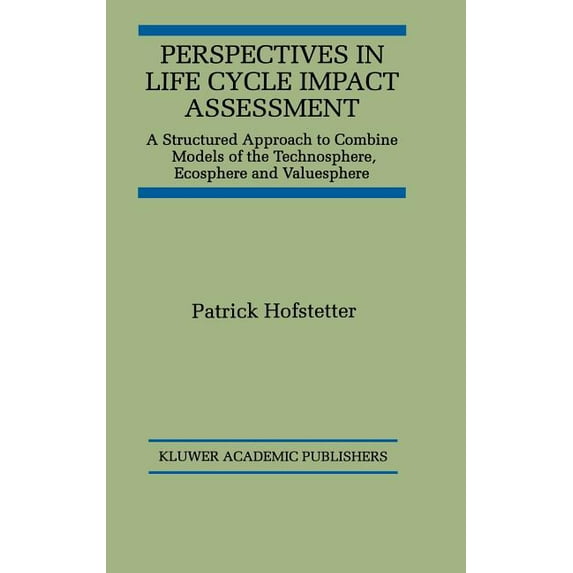 PERSPECTIVES IN LIFE CYCLE IMPACT ASSESSMENT

A Structured Approach to Combine Models of the Technosphere, Ecosphere and Valuesphere

Patrick Hofstetter

KLUWER ACADEMIC PUBLISHERS